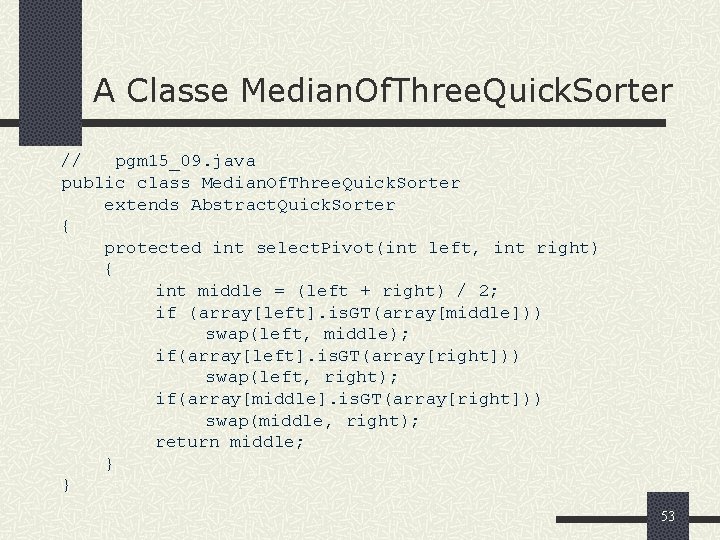 A Classe MedianOfThreeQuickSorter

//   pgm15_09.java
public class MedianOfThreeQuickSorter
    extends AbstractQuickSorter
{
    protected int selectPivot(int left, int right)
    {
        int middle = (left + right) / 2;
        if (array[left].isGT(array[middle]))
            swap(left, middle);
        if(array[left].isGT(array[right]))
            swap(left, right);
        if(array[middle].isGT(array[right]))
            swap(middle, right);
        return middle;
    }
}

53